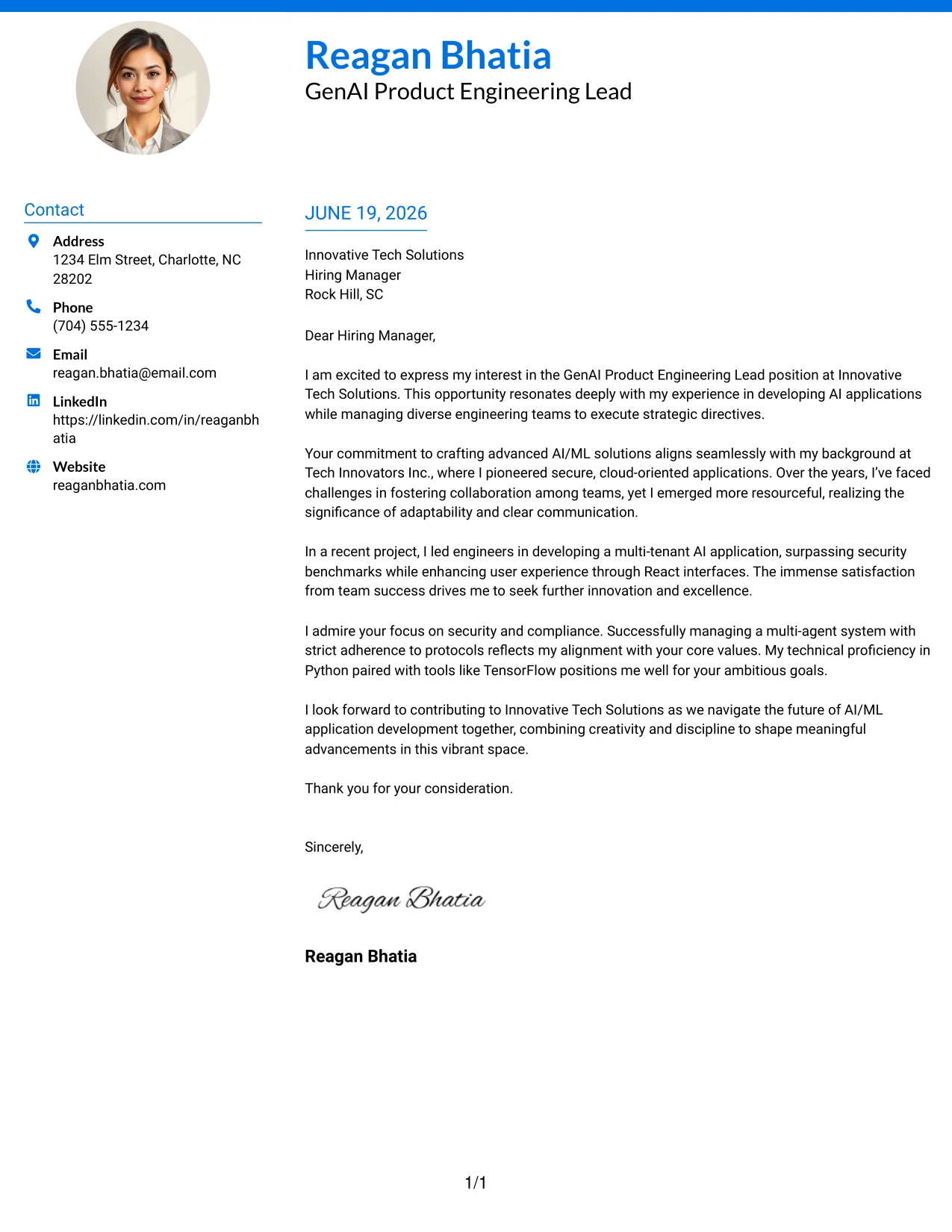 Reagan Bhatia
GenAI Product Engineering Lead

Contact

Address
1234 Elm Street, Charlotte, NC 28202

Phone
(704) 555-1234

Email
reagan.bhatia@email.com

LinkedIn
https://linkedin.com/in/reaganbhatia

Website
reaganbhatia.com

JUNE 19, 2026

Innovative Tech Solutions
Hiring Manager
Rock Hill, SC

Dear Hiring Manager,

I am excited to express my interest in the GenAI Product Engineering Lead position at Innovative Tech Solutions. This opportunity resonates deeply with my experience in developing AI applications while managing diverse engineering teams to execute strategic directives.

Your commitment to crafting advanced AI/ML solutions aligns seamlessly with my background at Tech Innovators Inc., where I pioneered secure, cloud-oriented applications. Over the years, I've faced challenges in fostering collaboration among teams, yet I emerged more resourceful, realizing the significance of adaptability and clear communication.

In a recent project, I led engineers in developing a multi-tenant AI application, surpassing security benchmarks while enhancing user experience through React interfaces. The immense satisfaction from team success drives me to seek further innovation and excellence.

I admire your focus on security and compliance. Successfully managing a multi-agent system with strict adherence to protocols reflects my alignment with your core values. My technical proficiency in Python paired with tools like TensorFlow positions me well for your ambitious goals.

I look forward to contributing to Innovative Tech Solutions as we navigate the future of AI/ML application development together, combining creativity and discipline to shape meaningful advancements in this vibrant space.

Thank you for your consideration.

Sincerely,

Reagan Bhatia

Reagan Bhatia

1/1